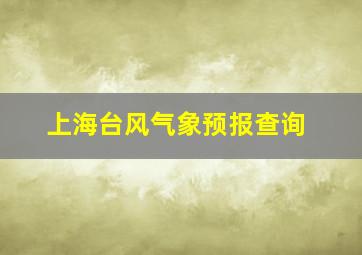 上海台风气象预报查询